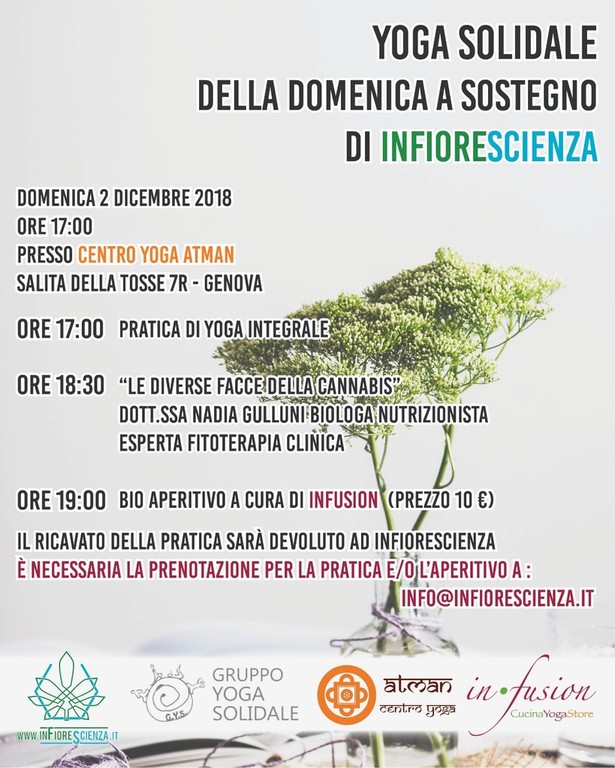 YOGA SOLIDALE
DELLA DOMENICA A SOSTEGNO
DI INFIORESCIENZA

DOMENICA 2 DICEMBRE 2018
ORE 17:00
PRESSO CENTRO YOGA ATMAN
SALITA DELLA TOSSE 7R - GENOVA

ORE 17:00 PRATICA DI YOGA INTEGRALE

ORE 18:30 "LE DIVERSE FACCE DELLA CANNABIS"
DOTT.SSA NADIA GULLUNI BIOLOGA NUTRIZIONISTA
ESPERTA FITOTERAPIA CLINICA

ORE 19:00 BIO APERITIVO A CURA DI INFUSION (PREZZO 10 €)

IL RICAVATO DELLA PRATICA SARÀ DEVOLUTO AD INFIORESCIENZA
È NECESSARIA LA PRENOTAZIONE PER LA PRATICA E/O L'APERITIVO A :
INFO@INFIORESCIENZA.IT

WWW.INFIORESCIENZA.IT

G.Y.S.
GRUPPO YOGA SOLIDALE

atman
centro yoga

in·fusion
CucinaYogaStore